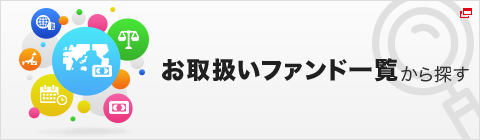 お取扱いファンド一覧から探す